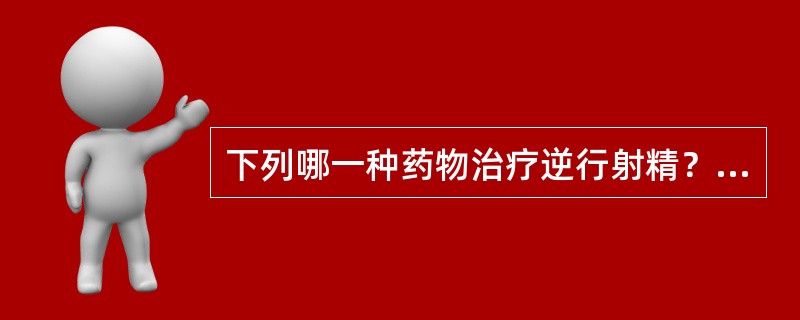 下列哪一种药物治疗逆行射精？...